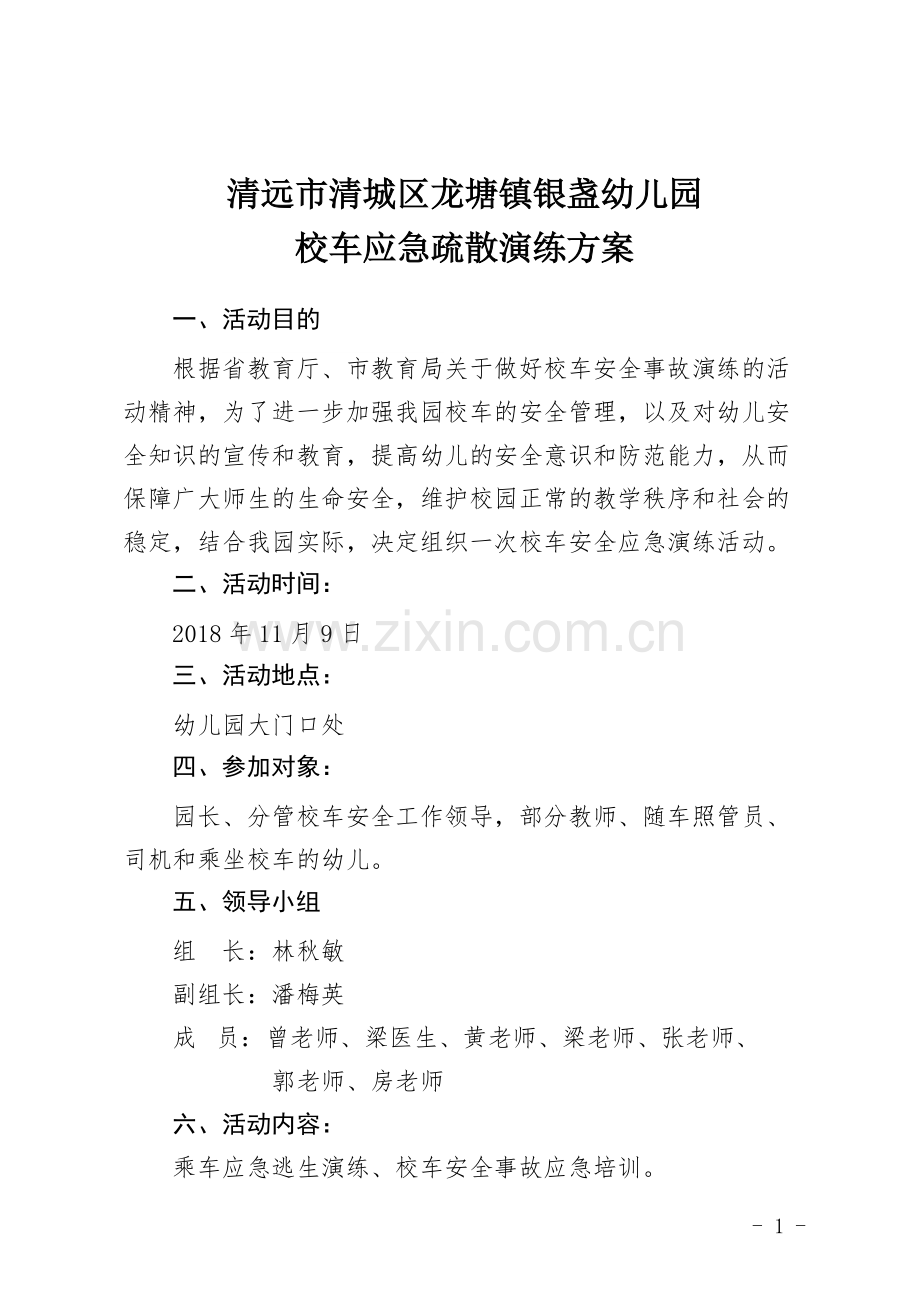 清远市清城区龙塘镇银盏幼儿园
校车应急疏散演练方案

一、活动目的

根据省教育厅、市教育局关于做好校车安全事故演练的活动精神，为了进一步加强我园校车的安全管理，以及对幼儿安全知识的宣传和教育，提高幼儿的安全意识和防范能力，从而保障广大师生的生命安全，维护校园正常的教学秩序和社会的稳定，结合我园实际，决定组织一次校车安全应急演练活动。

二、活动时间：

2018 年 11 月 9 日

www.zixin.com.cn

三、活动地点：

幼儿园大门口处

四、参加对象：

园长、分管校车安全工作领导，部分教师、随车照管员、司机和乘坐校车的幼儿。

五、领导小组

组　长：林秋敏

副组长：潘梅英

成　员：曾老师、梁医生、黄老师、梁老师、张老师、郭老师、房老师

六、活动内容：

乘车应急逃生演练、校车安全事故应急培训。

- 1 -